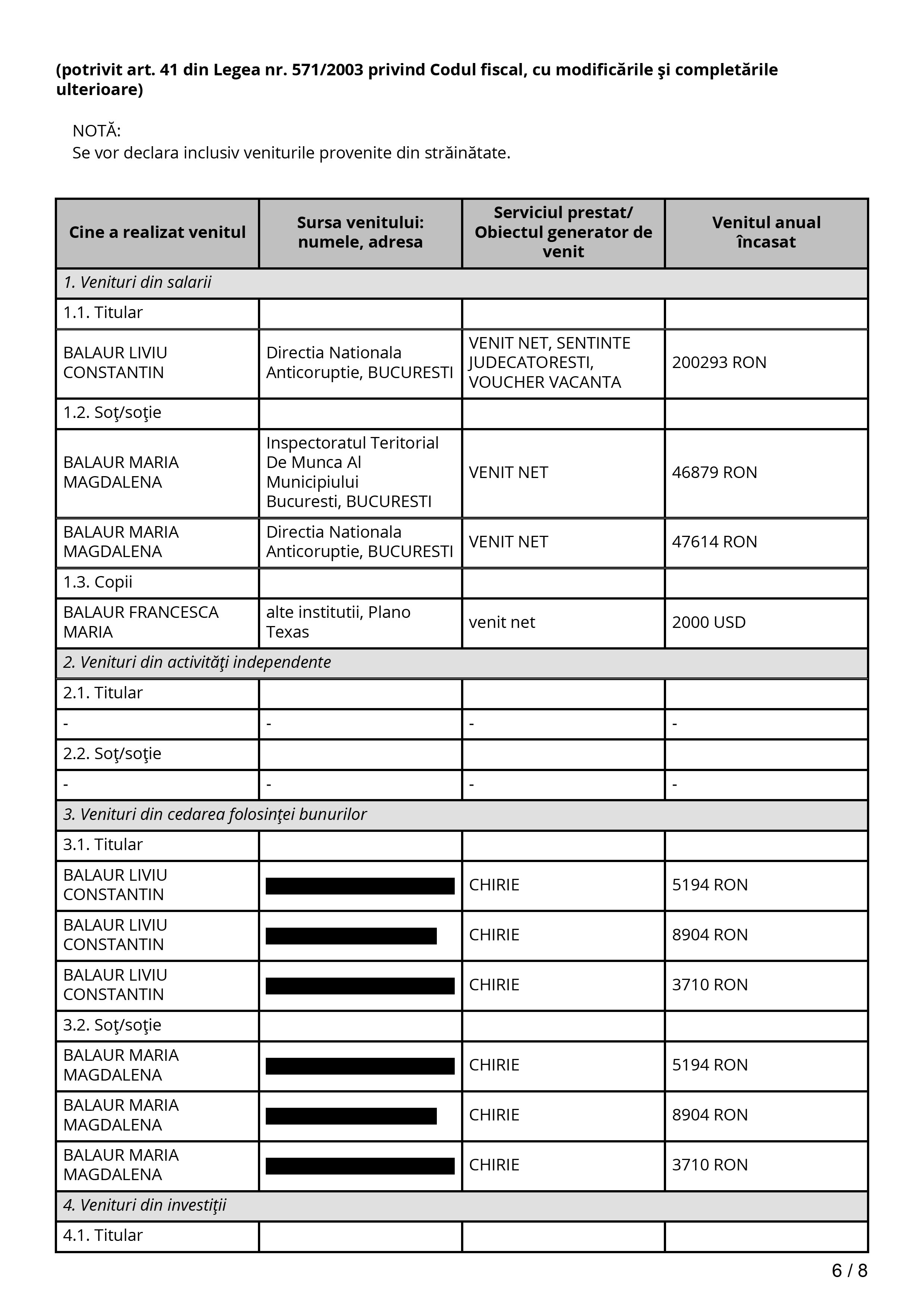 (potrivit art. 41 din Legea nr. 571/2003 privind Codul fiscal, cu modificările şi completările ulterioare)

NOTĂ:
Se vor declara inclusiv veniturile provenite din străinătate.

| Cine a realizat venitul | Sursa venitului: numele, adresa | Serviciul prestat/ Obiectul generator de venit | Venitul anual încasat |
|---|---|---|---|
| 1. Venituri din salarii | | | |
| 1.1. Titular | | | |
| BALAUR LIVIU CONSTANTIN | Directia Nationala Anticoruptie, BUCURESTI | VENIT NET, SENTINTE JUDECATORESTI, VOUCHER VACANTA | 200293 RON |
| 1.2. Soţ/soţie | | | |
| BALAUR MARIA MAGDALENA | Inspectoratul Teritorial De Munca Al Municipiului Bucuresti, BUCURESTI | VENIT NET | 46879 RON |
| BALAUR MARIA MAGDALENA | Directia Nationala Anticoruptie, BUCURESTI | VENIT NET | 47614 RON |
| 1.3. Copii | | | |
| BALAUR FRANCESCA MARIA | alte institutii, Plano Texas | venit net | 2000 USD |
| 2. Venituri din activităţi independente | | | |
| 2.1. Titular | | | |
| - | - | - | - |
| 2.2. Soţ/soţie | | | |
| - | - | - | - |
| 3. Venituri din cedarea folosinţei bunurilor | | | |
| 3.1. Titular | | | |
| BALAUR LIVIU CONSTANTIN | | CHIRIE | 5194 RON |
| BALAUR LIVIU CONSTANTIN | | CHIRIE | 8904 RON |
| BALAUR LIVIU CONSTANTIN | | CHIRIE | 3710 RON |
| 3.2. Soţ/soţie | | | |
| BALAUR MARIA MAGDALENA | | CHIRIE | 5194 RON |
| BALAUR MARIA MAGDALENA | | CHIRIE | 8904 RON |
| BALAUR MARIA MAGDALENA | | CHIRIE | 3710 RON |
| 4. Venituri din investiţii | | | |
| 4.1. Titular | | | |

6 / 8